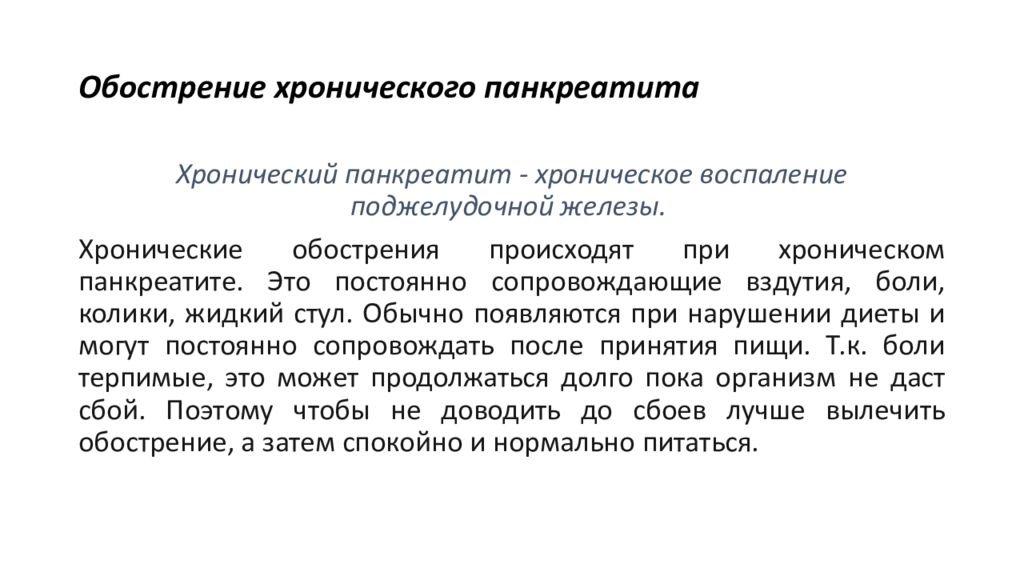 Обострение хронического панкреатита

Хронический панкреатит - хроническое воспаление поджелудочной железы.

Хронические обострения происходят при хроническом панкреатите. Это постоянно сопровождающие вздутия, боли, колики, жидкий стул. Обычно появляются при нарушении диеты и могут постоянно сопровождать после принятия пищи. Т.к. боли терпимые, это может продолжаться долго пока организм не даст сбой. Поэтому чтобы не доводить до сбоев лучше вылечить обострение, а затем спокойно и нормально питаться.